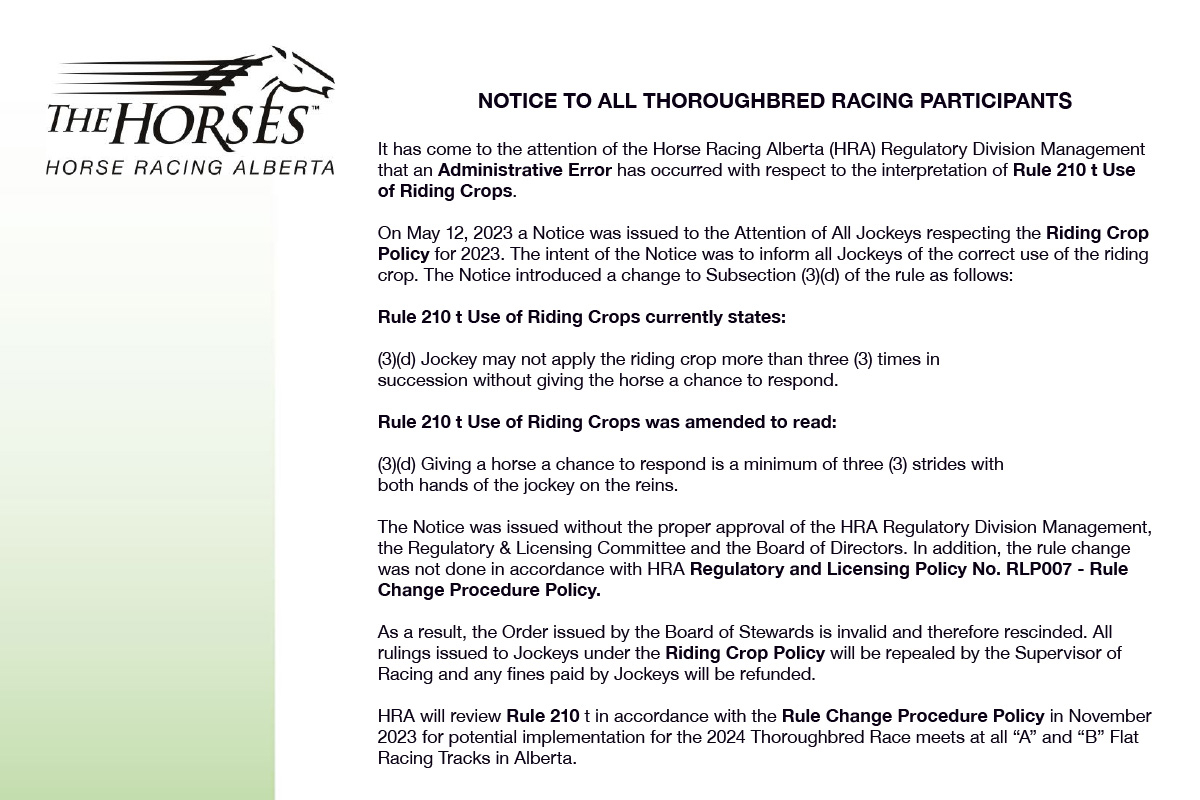 THE HORSES™
HORSE RACING ALBERTA

NOTICE TO ALL THOROUGHBRED RACING PARTICIPANTS

It has come to the attention of the Horse Racing Alberta (HRA) Regulatory Division Management that an Administrative Error has occurred with respect to the interpretation of Rule 210 t Use of Riding Crops.

On May 12, 2023 a Notice was issued to the Attention of All Jockeys respecting the Riding Crop Policy for 2023. The intent of the Notice was to inform all Jockeys of the correct use of the riding crop. The Notice introduced a change to Subsection (3)(d) of the rule as follows:

Rule 210 t Use of Riding Crops currently states:

(3)(d) Jockey may not apply the riding crop more than three (3) times in succession without giving the horse a chance to respond.

Rule 210 t Use of Riding Crops was amended to read:

(3)(d) Giving a horse a chance to respond is a minimum of three (3) strides with both hands of the jockey on the reins.

The Notice was issued without the proper approval of the HRA Regulatory Division Management, the Regulatory & Licensing Committee and the Board of Directors. In addition, the rule change was not done in accordance with HRA Regulatory and Licensing Policy No. RLP007 - Rule Change Procedure Policy.

As a result, the Order issued by the Board of Stewards is invalid and therefore rescinded. All rulings issued to Jockeys under the Riding Crop Policy will be repealed by the Supervisor of Racing and any fines paid by Jockeys will be refunded.

HRA will review Rule 210 t in accordance with the Rule Change Procedure Policy in November 2023 for potential implementation for the 2024 Thoroughbred Race meets at all “A” and “B” Flat Racing Tracks in Alberta.